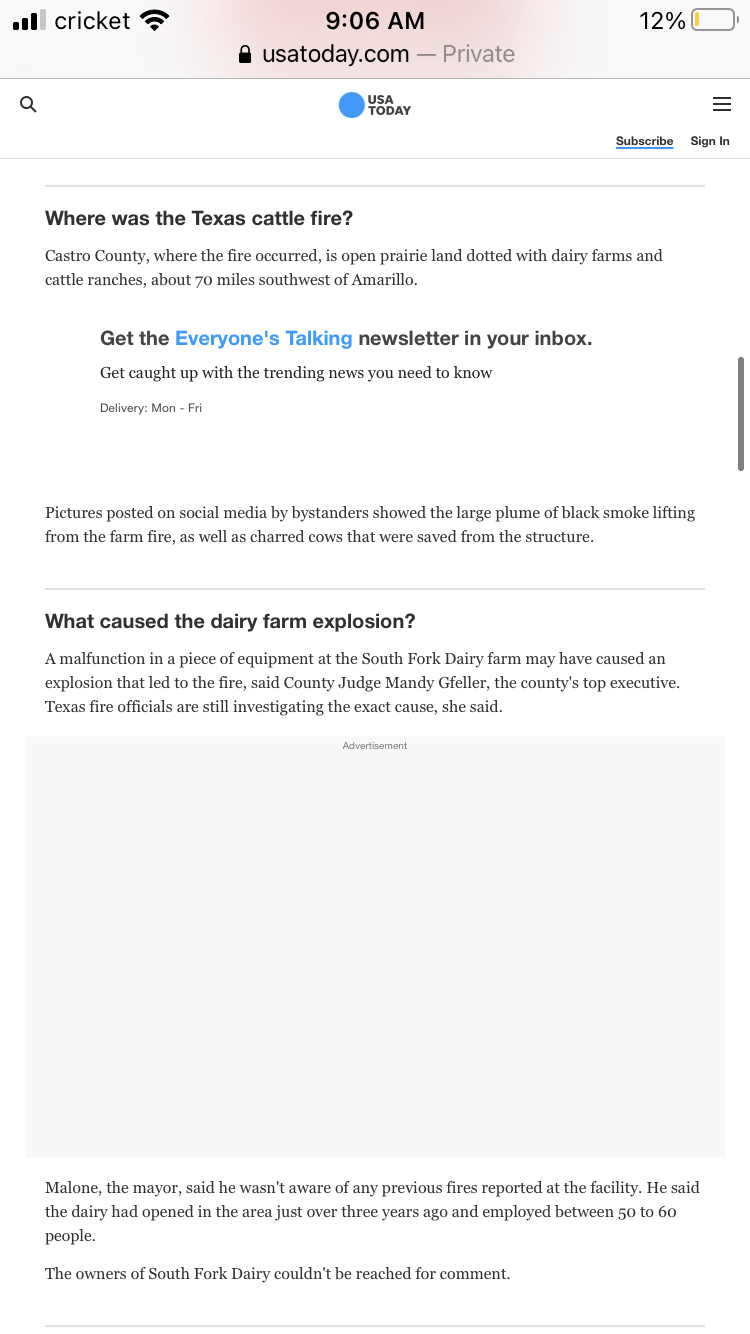 cricket 9:06 AM 12%
usatoday.com — Private

USA TODAY

Subscribe Sign In

Where was the Texas cattle fire?

Castro County, where the fire occurred, is open prairie land dotted with dairy farms and cattle ranches, about 70 miles southwest of Amarillo.

Get the Everyone's Talking newsletter in your inbox.

Get caught up with the trending news you need to know

Delivery: Mon - Fri

Pictures posted on social media by bystanders showed the large plume of black smoke lifting from the farm fire, as well as charred cows that were saved from the structure.

What caused the dairy farm explosion?

A malfunction in a piece of equipment at the South Fork Dairy farm may have caused an explosion that led to the fire, said County Judge Mandy Gfeller, the county's top executive. Texas fire officials are still investigating the exact cause, she said.

Advertisement

Malone, the mayor, said he wasn't aware of any previous fires reported at the facility. He said the dairy had opened in the area just over three years ago and employed between 50 to 60 people.

The owners of South Fork Dairy couldn't be reached for comment.